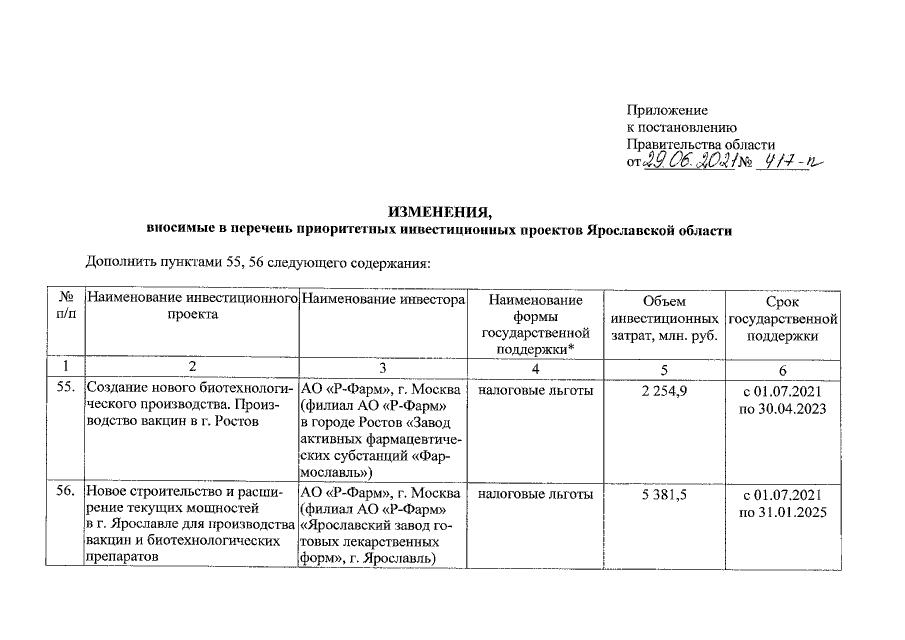 Приложение
к постановлению
Правительства области
от 29.06.2021 № 417-п

ИЗМЕНЕНИЯ,
вносимые в перечень приоритетных инвестиционных проектов Ярославской области

Дополнить пунктами 55, 56 следующего содержания:

| № п/п | Наименование инвестиционного проекта | Наименование инвестора | Наименование формы государственной поддержки* | Объем инвестиционных затрат, млн. руб. | Срок государственной поддержки |
|---|---|---|---|---|---|
| 1 | 2 | 3 | 4 | 5 | 6 |
| 55. | Создание нового биотехнологического производства. Производство вакцин в г. Ростов | АО «Р-Фарм», г. Москва (филиал АО «Р-Фарм» в городе Ростов «Завод активных фармацевтических субстанций «Фармославль») | налоговые льготы | 2 254,9 | с 01.07.2021 по 30.04.2023 |
| 56. | Новое строительство и расширение текущих мощностей в г. Ярославле для производства вакцин и биотехнологических препаратов | АО «Р-Фарм», г. Москва (филиал АО «Р-Фарм» «Ярославский завод готовых лекарственных форм», г. Ярославль) | налоговые льготы | 5 381,5 | с 01.07.2021 по 31.01.2025 |